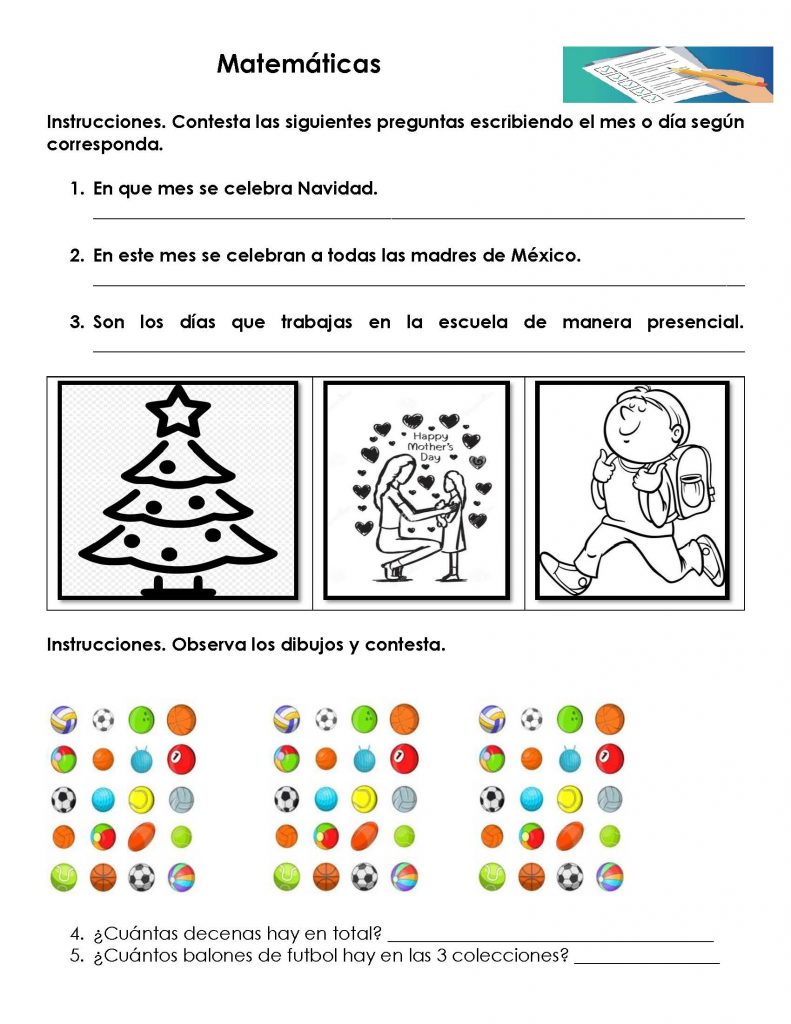 Matemáticas

Instrucciones. Contesta las siguientes preguntas escribiendo el mes o día según corresponda.

1. En que mes se celebra Navidad.
____

2. En este mes se celebran a todas las madres de México.
____

3. Son los días que trabajas en la escuela de manera presencial.
____

Happy Mother's Day

Instrucciones. Observa los dibujos y contesta.

4. ¿Cuántas decenas hay en total? ____
5. ¿Cuántos balones de futbol hay en las 3 colecciones? ____